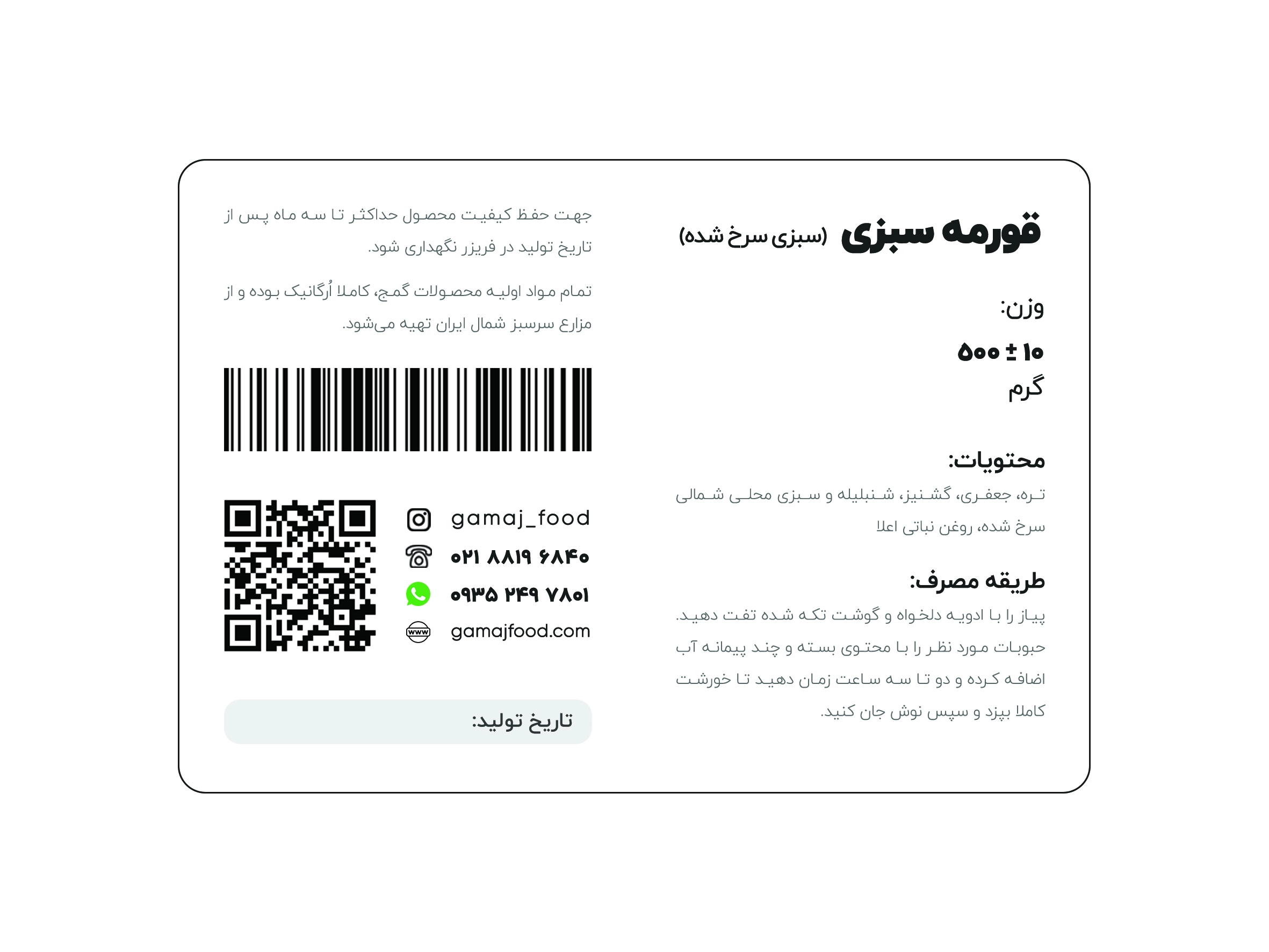 قورمه سبزی (سبزی سرخ شده)

وزن:
۵۰۰ ± ۱۰
گرم

محتویات:
تره، جعفری، گشنیز، شنبلیله و سبزی محلی شمالی سرخ شده، روغن نباتی اعلا

طریقه مصرف:
پیاز را با ادویه دلخواه و گوشت تکه شده تفت دهید. حبوبات مورد نظر را با محتوی بسته و چند پیمانه آب اضافه کرده و دو تا سه ساعت زمان دهید تا خورشت کاملا بپزد و سپس نوش جان کنید.

جهت حفظ کیفیت محصول حداکثر تا سه ماه پس از تاریخ تولید در فریزر نگهداری شود.

تمام مواد اولیه محصولات گمج، کاملا اُرگانیک بوده و از مزارع سرسبز شمال ایران تهیه می‌شود.

gamaj_food
۰۲۱ ۸۸۱۹ ۶۸۴۰
۰۹۳۵ ۲۴۹ ۷۸۰۱
gamajfood.com

تاریخ تولید: